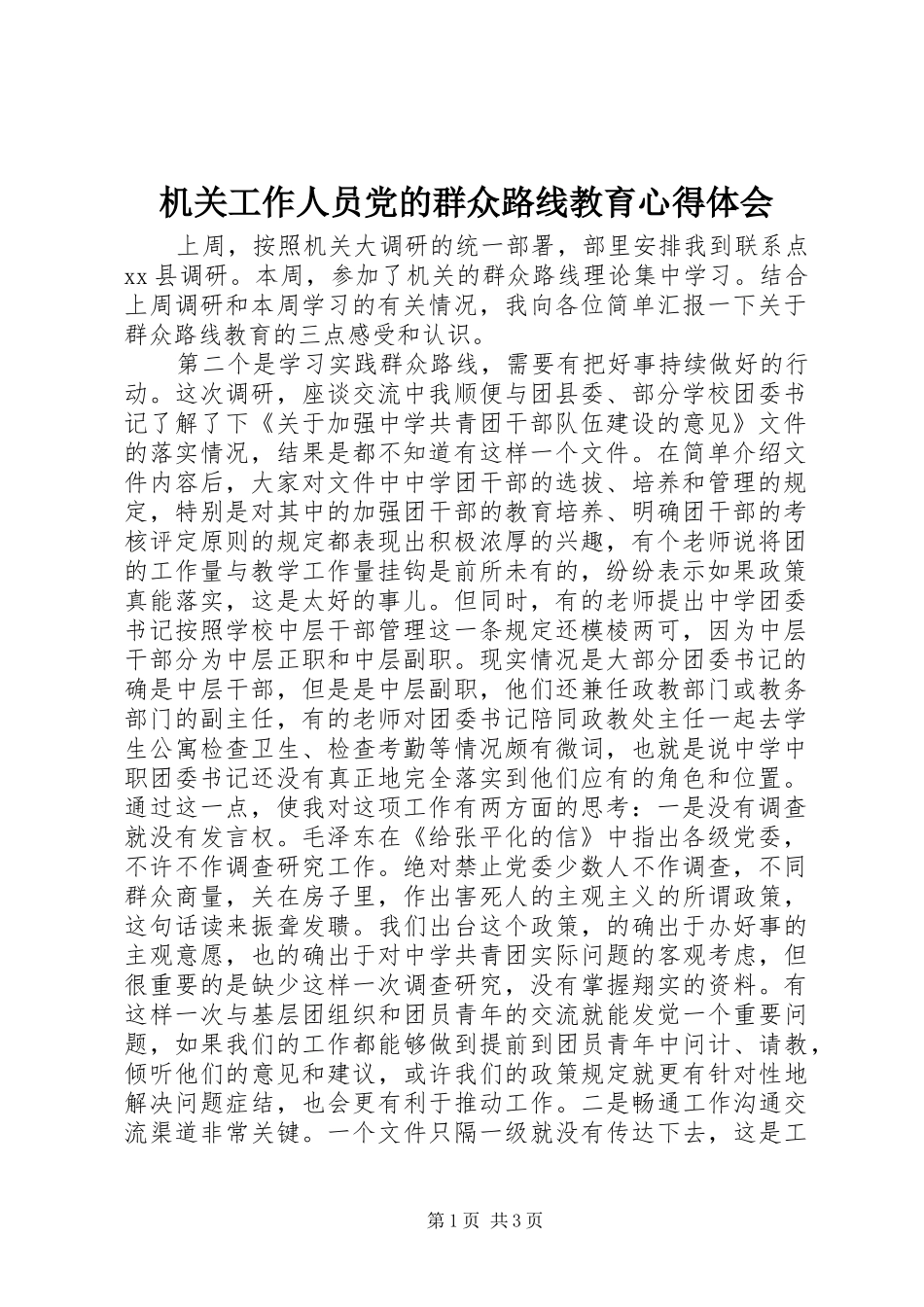 机关工作人员党的群众路线教育心得体会

上周，按照机关大调研的统一部署，部里安排我到联系点xx县调研。本周，参加了机关的群众路线理论集中学习。结合上周调研和本周学习的有关情况，我向各位简单汇报一下关于群众路线教育的三点感受和认识。

第二个是学习实践群众路线，需要有把好事持续做好的行动。这次调研，座谈交流中我顺便与团县委、部分学校团委书记了解了下《关于加强中学共青团干部队伍建设的意见》文件的落实情况，结果是都不知道有这样一个文件。在简单介绍文件内容后，大家对文件中中学团干部的选拔、培养和管理的规定，特别是对其中的加强团干部的教育培养、明确团干部的考核评定原则的规定都表现出积极浓厚的兴趣，有个老师说将团的工作量与教学工作量挂钩是前所未有的，纷纷表示如果政策真能落实，这是太好的事儿。但同时，有的老师提出中学团委书记按照学校中层干部管理这一条规定还模棱两可，因为中层干部分为中层正职和中层副职。现实情况是大部分团委书记的确是中层干部，但是是中层副职，他们还兼任政教部门或教务部门的副主任，有的老师对团委书记陪同政教处主任一起去学生公寓检查卫生、检查考勤等情况颇有微词，也就是说中学中职团委书记还没有真正地完全落实到他们应有的角色和位置。通过这一点，使我对这项工作有两方面的思考：一是没有调查就没有发言权。毛泽东在《给张平化的信》中指出各级党委，不许不作调查研究工作。绝对禁止党委少数人不作调查，不同群众商量，关在房子里，作出害死人的主观主义的所谓政策，这句话读来振聋发聩。我们出台这个政策，的确出于办好事的主观意愿，也的确出于对中学共青团实际问题的客观考虑，但很重要的是缺少这样一次调查研究，没有掌握翔实的资料。有这样一次与基层团组织和团员青年的交流就能发觉一个重要问题，如果我们的工作都能够做到提前到团员青年中问计、请教，倾听他们的意见和建议，或许我们的政策规定就更有针对性地解决问题症结，也会更有利于推动工作。二是畅通工作沟通交流渠道非常关键。一个文件只隔一级就没有传达下去，这是工

第1页 共3页